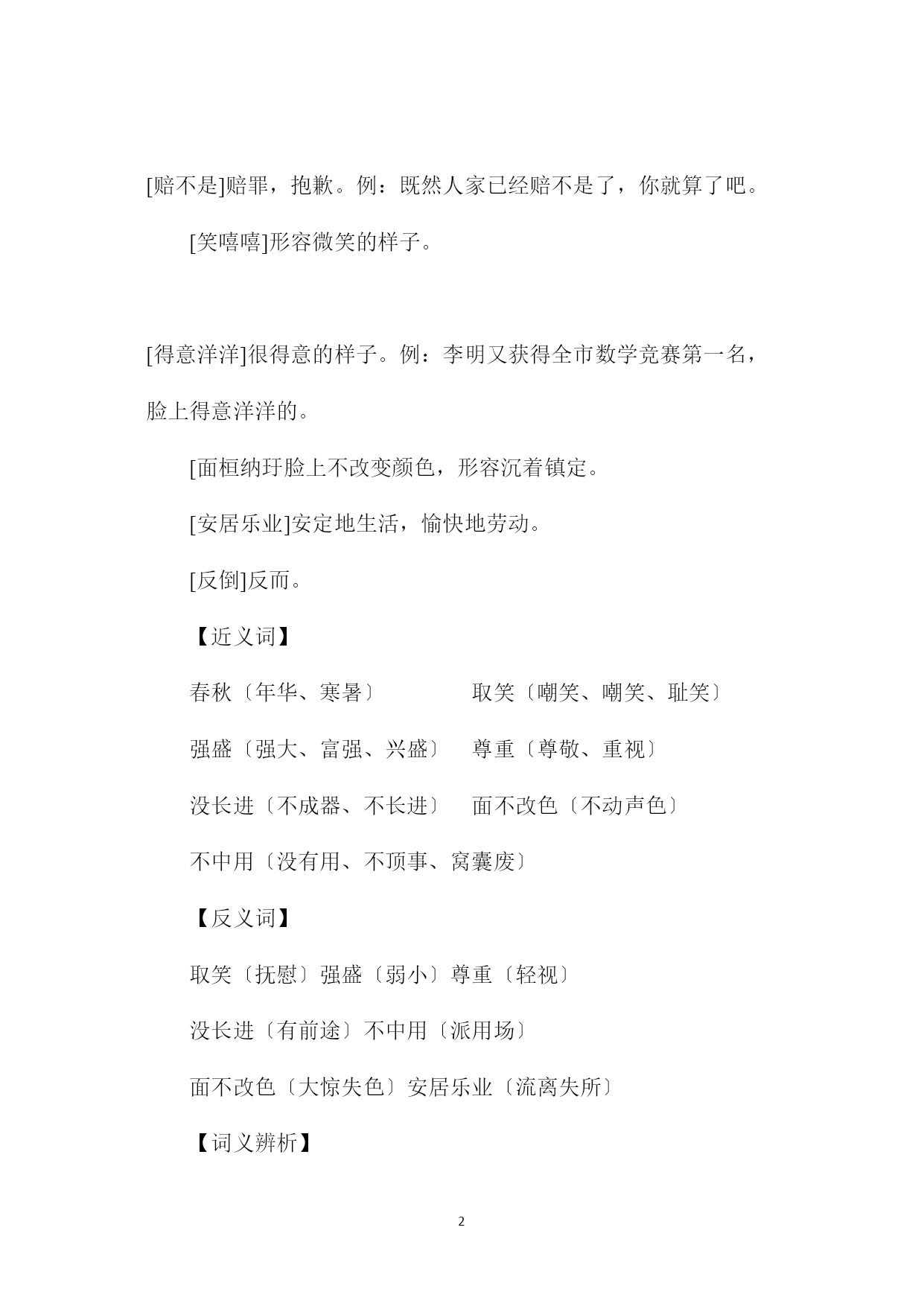 [赔不是]赔罪，抱歉。例：既然人家已经赔不是了，你就算了吧。

[笑嘻嘻]形容微笑的样子。

[得意洋洋]很得意的样子。例：李明又获得全市数学竞赛第一名，脸上得意洋洋的。

[面桓纳玗脸上不改变颜色，形容沉着镇定。

[安居乐业]安定地生活，愉快地劳动。

[反倒]反而。

【近义词】

春秋〔年华、寒暑〕　取笑〔嘲笑、嘲笑、耻笑〕

强盛〔强大、富强、兴盛〕　尊重〔尊敬、重视〕

没长进〔不成器、不长进〕　面不改色〔不动声色〕

不中用〔没有用、不顶事、窝囊废〕

【反义词】

取笑〔抚慰〕强盛〔弱小〕尊重〔轻视〕

没长进〔有前途〕不中用〔派用场〕

面不改色〔大惊失色〕安居乐业〔流离失所〕

【词义辨析】

2